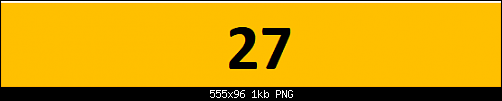 27

555x96 1kb PNG